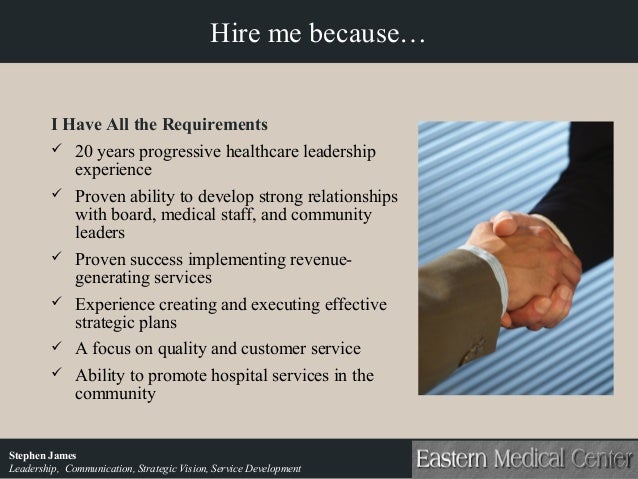 Hire me because…

I Have All the Requirements

✓ 20 years progressive healthcare leadership experience

✓ Proven ability to develop strong relationships with board, medical staff, and community leaders

✓ Proven success implementing revenue-generating services

✓ Experience creating and executing effective strategic plans

✓ A focus on quality and customer service

✓ Ability to promote hospital services in the community

Stephen James
Leadership, Communication, Strategic Vision, Service Development

Eastern Medical Center